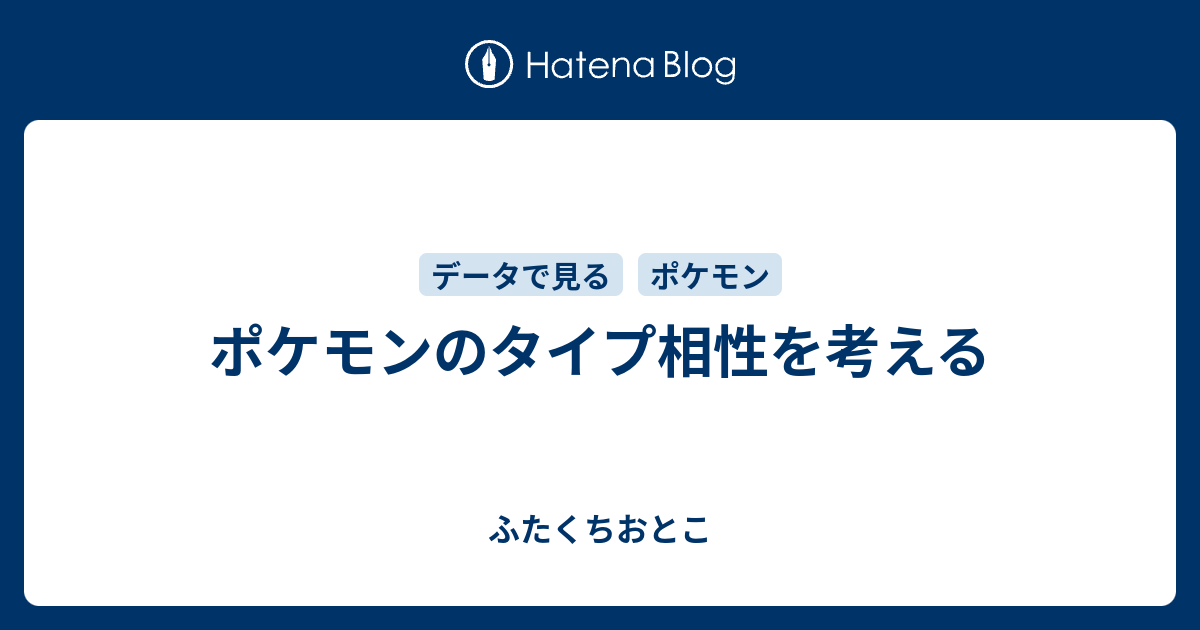 Hatena Blog

データで見る ポケモン

ポケモンのタイプ相性を考える

ふたくちおとこ